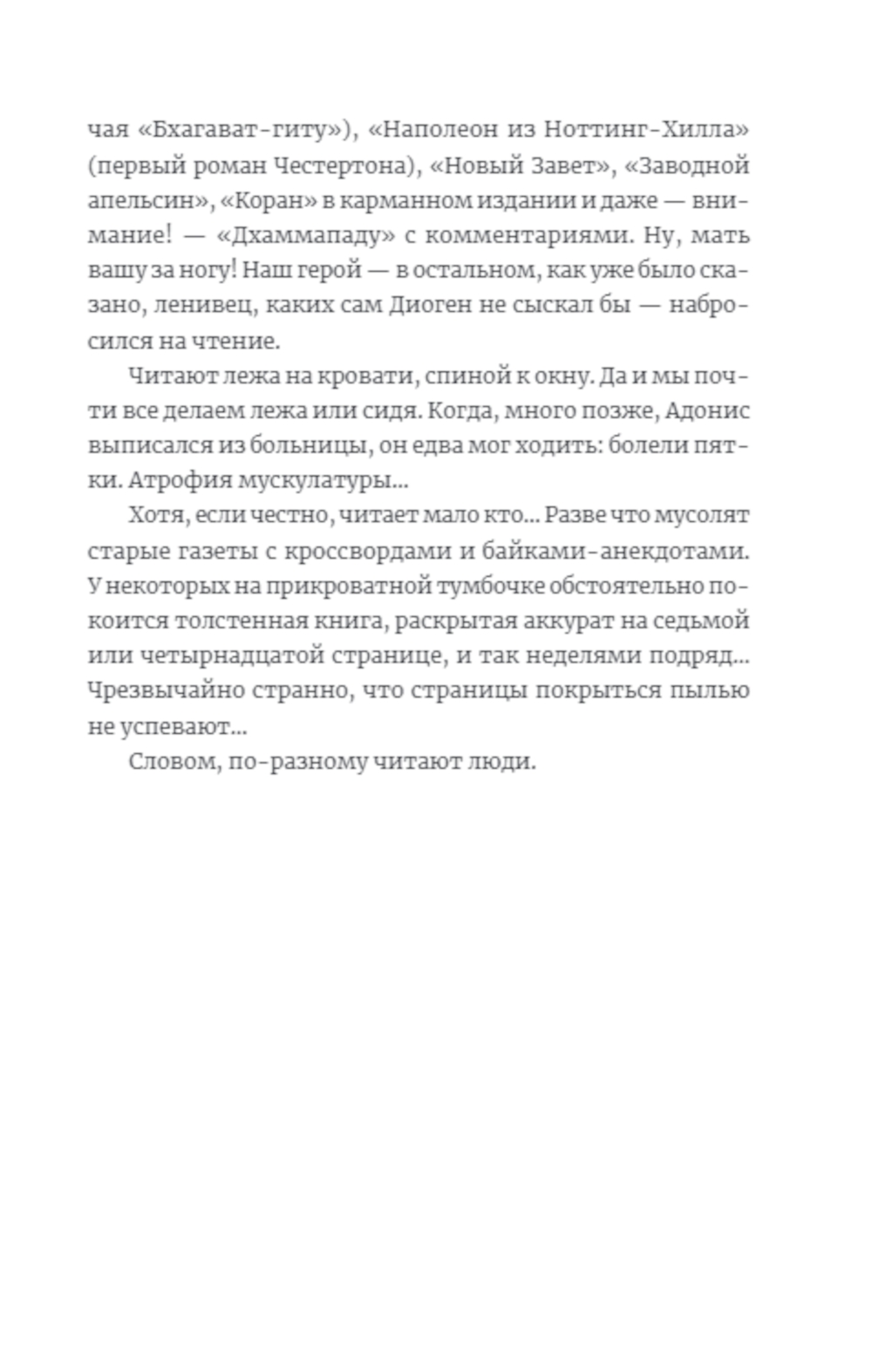 чая «Бхагават-гиту»), «Наполеон из Ноттинг-Хилла» (первый роман Честертона), «Новый Завет», «Заводной апельсин», «Коран» в карманном издании и даже — внимание! — «Дхаммападу» с комментариями. Ну, мать вашу за ногу! Наш герой — в остальном, как уже было сказано, ленивец, каких сам Диоген не сыскал бы — набросился на чтение.

Читают лежа на кровати, спиной к окну. Да и мы почти все делаем лежа или сидя. Когда, много позже, Адонис выписался из больницы, он едва мог ходить: болели пятки. Атрофия мускулатуры...

Хотя, если честно, читает мало кто... Разве что мусолят старые газеты с кроссвордами и байками-анекдотами. У некоторых на прикроватной тумбочке обстоятельно покоится толстенная книга, раскрытая аккурат на седьмой или четырнадцатой странице, и так неделями подряд... Чрезвычайно странно, что страницы покрыться пылью не успевают...

Словом, по-разному читают люди.